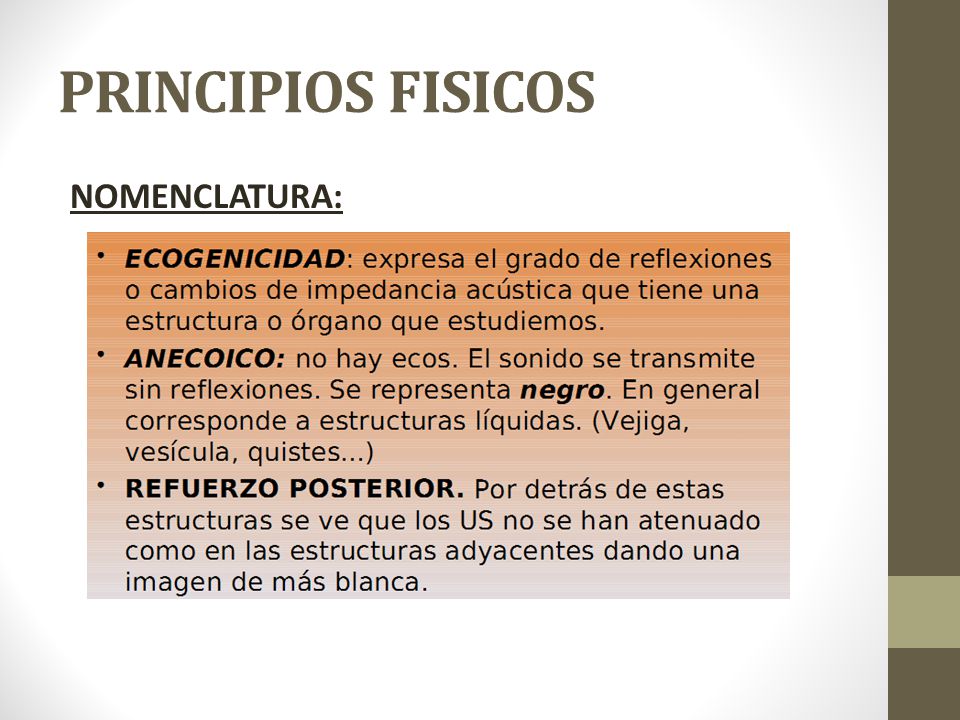 PRINCIPIOS FISICOS

NOMENCLATURA:

• ECOGENICIDAD: expresa el grado de reflexiones o cambios de impedancia acústica que tiene una estructura o órgano que estudiemos.

• ANECOICO: no hay ecos. El sonido se transmite sin reflexiones. Se representa negro. En general corresponde a estructuras líquidas. (Vejiga, vesícula, quistes...)

• REFUERZO POSTERIOR. Por detrás de estas estructuras se ve que los US no se han atenuado como en las estructuras adyacentes dando una imagen de más blanca.